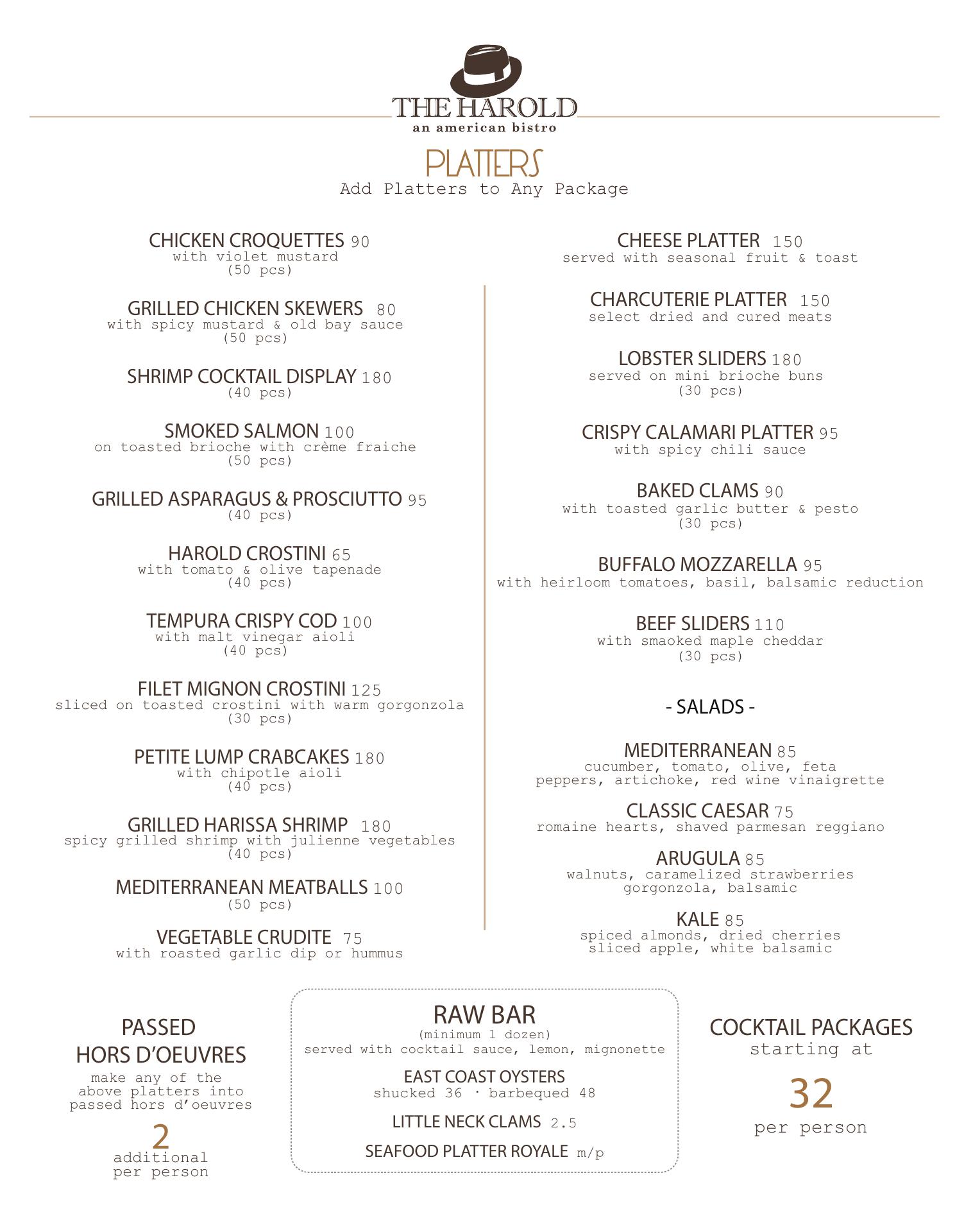 THE HAROLD
an american bistro

PLATTERS
Add Platters to Any Package

CHICKEN CROQUETTES 90
with violet mustard
(50 pcs)

GRILLED CHICKEN SKEWERS 80
with spicy mustard & old bay sauce
(50 pcs)

SHRIMP COCKTAIL DISPLAY 180
(40 pcs)

SMOKED SALMON 100
on toasted brioche with crème fraiche
(50 pcs)

GRILLED ASPARAGUS & PROSCIUTTO 95
(40 pcs)

HAROLD CROSTINI 65
with tomato & olive tapenade
(40 pcs)

TEMPURA CRISPY COD 100
with malt vinegar aioli
(40 pcs)

FILET MIGNON CROSTINI 125
sliced on toasted crostini with warm gorgonzola
(30 pcs)

PETITE LUMP CRABCAKES 180
with chipotle aioli
(40 pcs)

GRILLED HARISSA SHRIMP 180
spicy grilled shrimp with julienne vegetables
(40 pcs)

MEDITERRANEAN MEATBALLS 100
(50 pcs)

VEGETABLE CRUDITE 75
with roasted garlic dip or hummus

CHEESE PLATTER 150
served with seasonal fruit & toast

CHARCUTERIE PLATTER 150
select dried and cured meats

LOBSTER SLIDERS 180
served on mini brioche buns
(30 pcs)

CRISPY CALAMARI PLATTER 95
with spicy chili sauce

BAKED CLAMS 90
with toasted garlic butter & pesto
(30 pcs)

BUFFALO MOZZARELLA 95
with heirloom tomatoes, basil, balsamic reduction

BEEF SLIDERS 110
with smaoked maple cheddar
(30 pcs)

- SALADS -

MEDITERRANEAN 85
cucumber, tomato, olive, feta
peppers, artichoke, red wine vinaigrette

CLASSIC CAESAR 75
romaine hearts, shaved parmesan reggiano

ARUGULA 85
walnuts, caramelized strawberries
gorgonzola, balsamic

KALE 85
spiced almonds, dried cherries
sliced apple, white balsamic

PASSED
HORS D'OEUVRES
make any of the above platters into passed hors d'oeuvres
2
additional
per person

RAW BAR
(minimum 1 dozen)
served with cocktail sauce, lemon, mignonette

EAST COAST OYSTERS
shucked 36 · barbequed 48

LITTLE NECK CLAMS 2.5

SEAFOOD PLATTER ROYALE m/p

COCKTAIL PACKAGES
starting at
32
per person